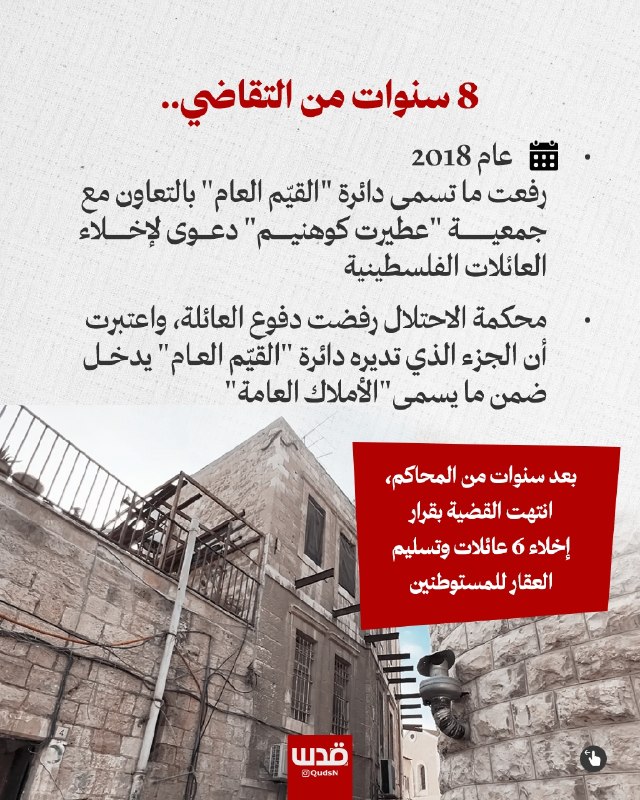 8 سنوات من التقاضي..

• عام 2018
رفعت ما تسمى دائرة "القيّم العام" بالتعاون مع جمعية "عطيرت كوهنيم" دعوى لإخلاء العائلات الفلسطينية

• محكمة الاحتلال رفضت دفوع العائلة، واعتبرت أن الجزء الذي تديره دائرة "القيّم العام" يدخل ضمن ما يسمى "الأملاك العامة"

بعد سنوات من المحاكم، انتهت القضية بقرار إخلاء 6 عائلات وتسليم العقار للمستوطنين

قدس
@QudsN